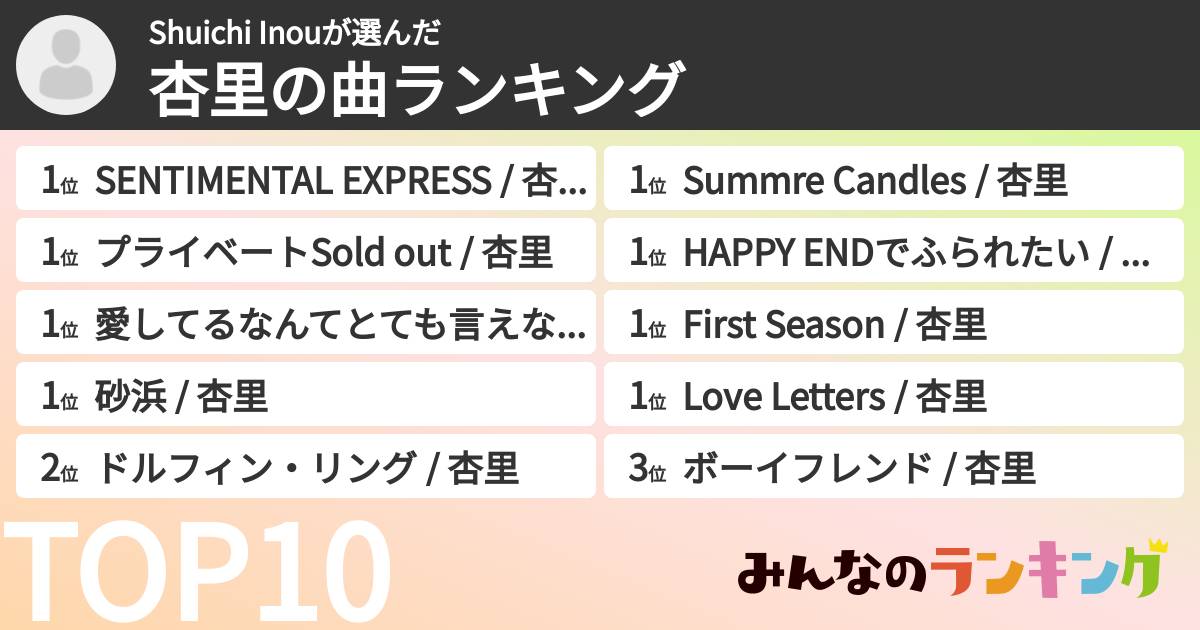 Shuichi Inouが選んだ
杏里の曲ランキング

1位 SENTIMENTAL EXPRESS / 杏...

1位 プライベートSold out / 杏里

1位 愛してるなんてとても言えな...

1位 砂浜 / 杏里

2位 ドルフィン・リング / 杏里

1位 Summre Candles / 杏里

1位 HAPPY ENDでふられたい / ...

1位 First Season / 杏里

1位 Love Letters / 杏里

3位 ボーイフレンド / 杏里

TOP10

みんなのランキング